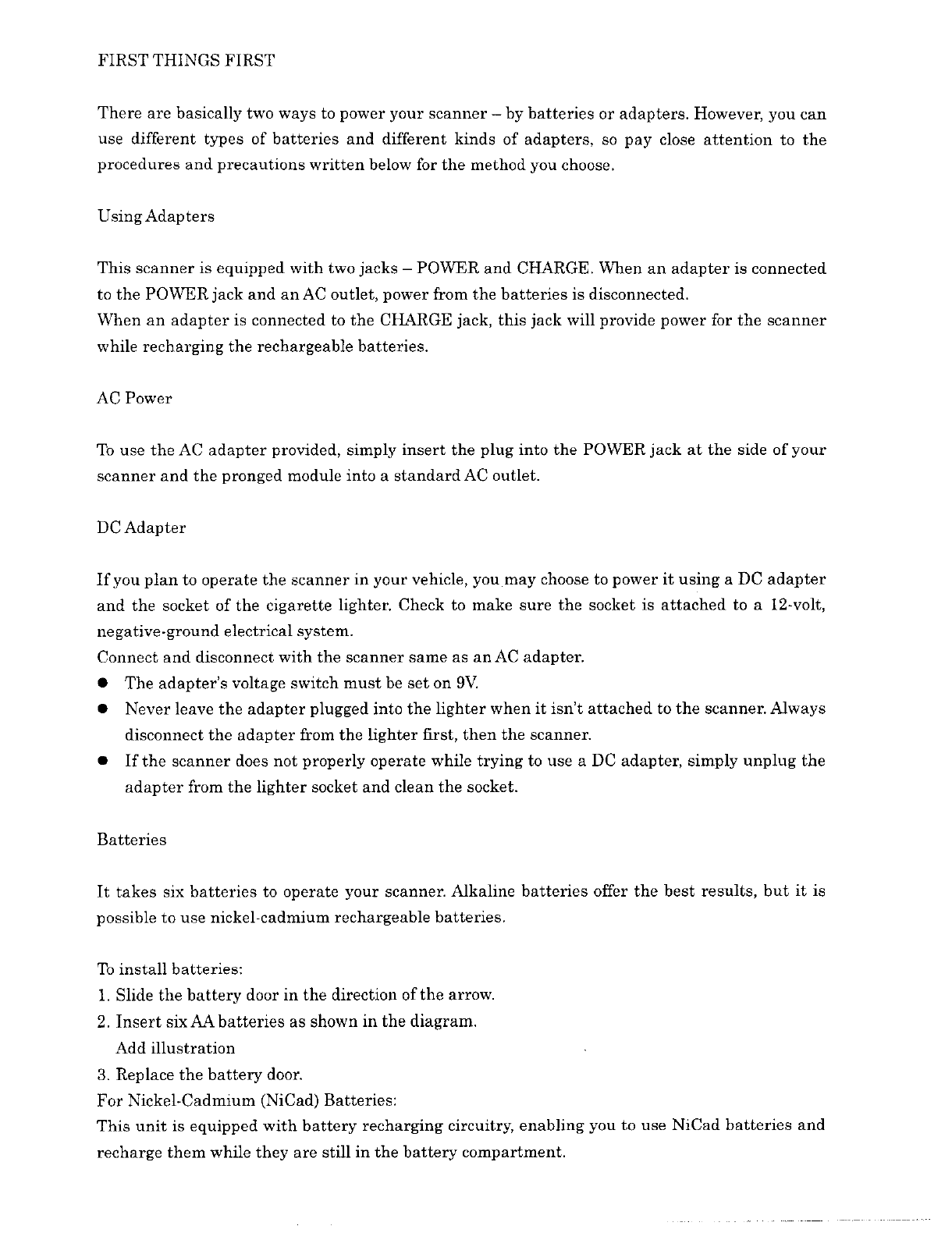 FIRST THINGS FIRST

There are basically two ways to power your scanner – by batteries or adapters. However, you can use different types of batteries and different kinds of adapters, so pay close attention to the procedures and precautions written below for the method you choose.

Using Adapters

This scanner is equipped with two jacks – POWER and CHARGE. When an adapter is connected to the POWER jack and an AC outlet, power from the batteries is disconnected.
When an adapter is connected to the CHARGE jack, this jack will provide power for the scanner while recharging the rechargeable batteries.

AC Power

To use the AC adapter provided, simply insert the plug into the POWER jack at the side of your scanner and the pronged module into a standard AC outlet.

DC Adapter

If you plan to operate the scanner in your vehicle, you may choose to power it using a DC adapter and the socket of the cigarette lighter. Check to make sure the socket is attached to a 12-volt, negative-ground electrical system.
Connect and disconnect with the scanner same as an AC adapter.
● The adapter's voltage switch must be set on 9V.
● Never leave the adapter plugged into the lighter when it isn't attached to the scanner. Always disconnect the adapter from the lighter first, then the scanner.
● If the scanner does not properly operate while trying to use a DC adapter, simply unplug the adapter from the lighter socket and clean the socket.

Batteries

It takes six batteries to operate your scanner. Alkaline batteries offer the best results, but it is possible to use nickel-cadmium rechargeable batteries.

To install batteries:
1. Slide the battery door in the direction of the arrow.
2. Insert six AA batteries as shown in the diagram.
Add illustration
3. Replace the battery door.
For Nickel-Cadmium (NiCad) Batteries:
This unit is equipped with battery recharging circuitry, enabling you to use NiCad batteries and recharge them while they are still in the battery compartment.